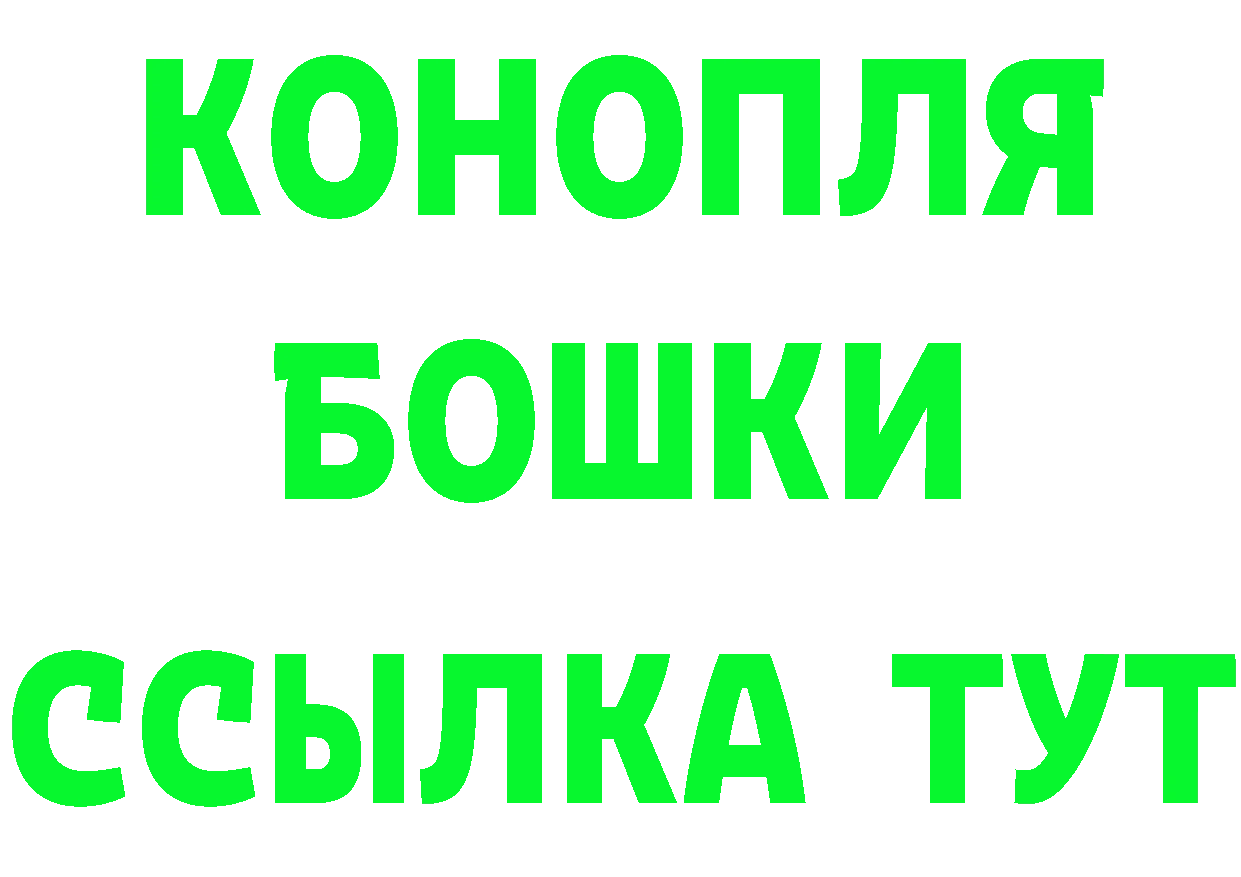 КОНОПЛЯ
БОШКИ
ССЫЛКА ТУТ